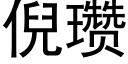 倪瓒